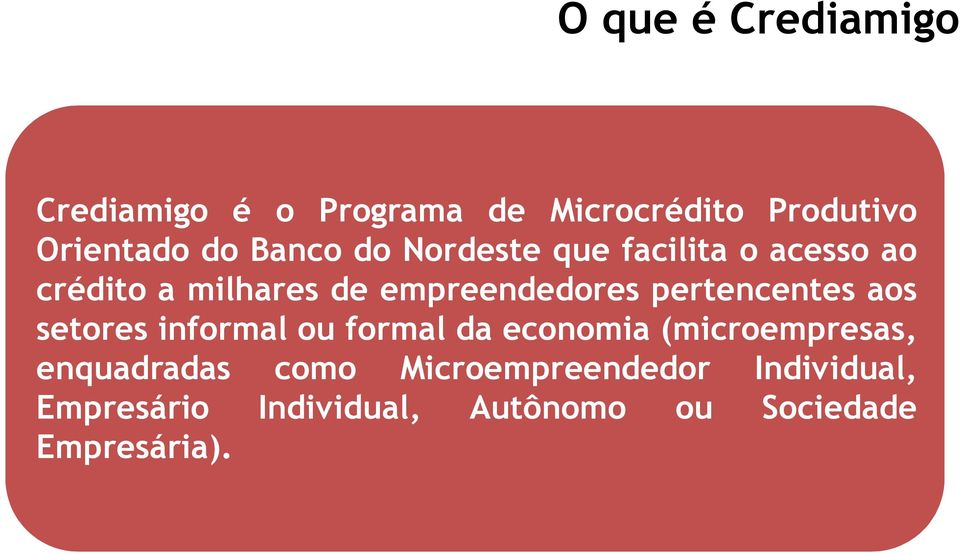 O que é Crediamigo

Crediamigo é o Programa de Microcrédito Produtivo Orientado do Banco do Nordeste que facilita o acesso ao crédito a milhares de empreendedores pertencentes aos setores informal ou formal da economia (microempresas, enquadradas como Microempreendedor Individual, Empresário Individual, Autônomo ou Sociedade Empresária).